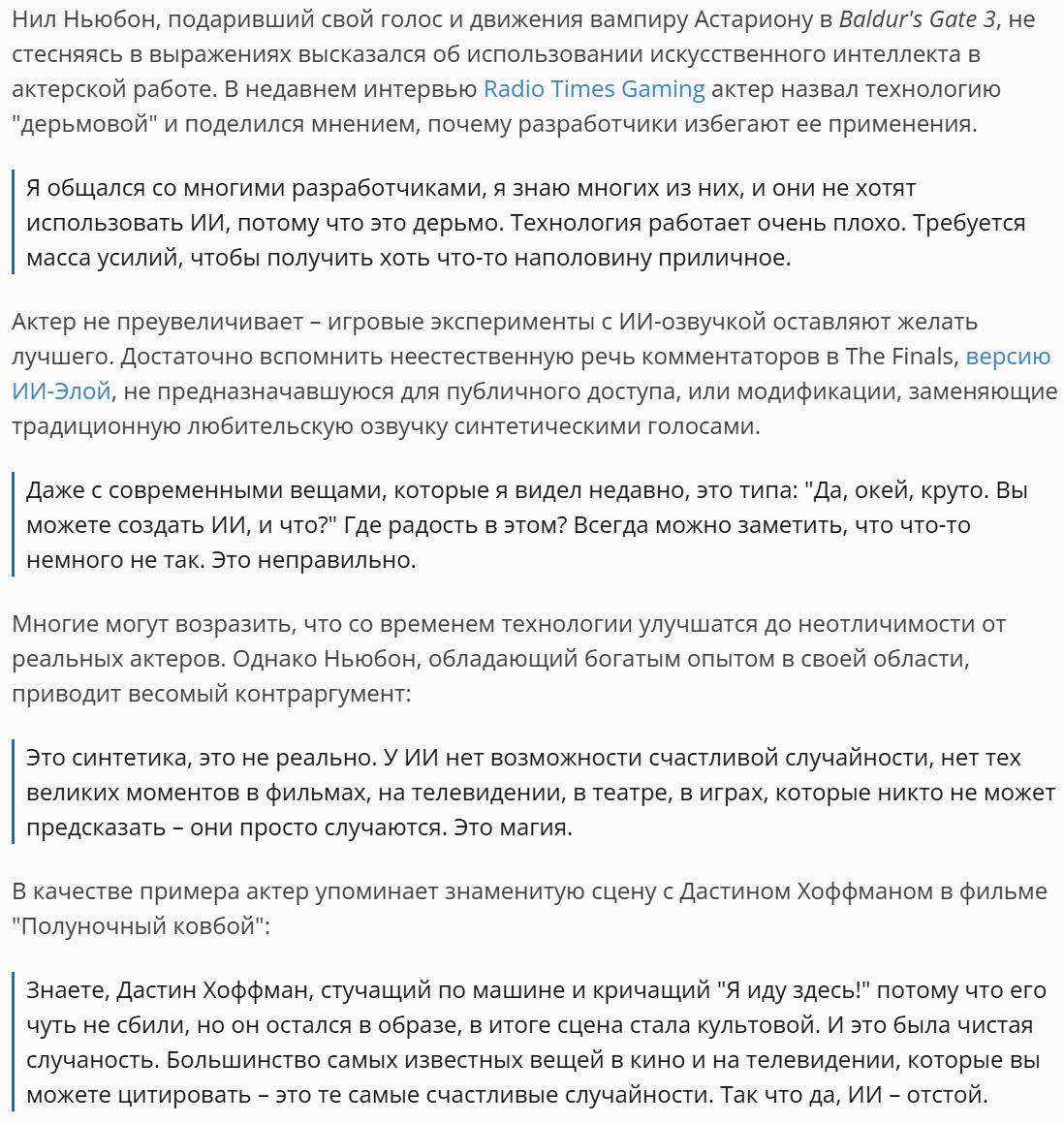 Нил Ньюбон, подаривший свой голос и движения вампиру Астариону в Baldur's Gate 3, не стесняясь в выражениях высказался об использовании искусственного интеллекта в актерской работе. В недавнем интервью Radio Times Gaming актер назвал технологию "дерьмовой" и поделился мнением, почему разработчики избегают ее применения.

Я общался со многими разработчиками, я знаю многих из них, и они не хотят использовать ИИ, потому что это дерьмо. Технология работает очень плохо. Требуется масса усилий, чтобы получить хоть что-то наполовину приличное.

Актер не преувеличивает – игровые эксперименты с ИИ-озвучкой оставляют желать лучшего. Достаточно вспомнить неестественную речь комментаторов в The Finals, версию ИИ-Элой, не предназначавшуюся для публичного доступа, или модификации, заменяющие традиционную любительскую озвучку синтетическими голосами.

Даже с современными вещами, которые я видел недавно, это типа: "Да, окей, круто. Вы можете создать ИИ, и что?" Где радость в этом? Всегда можно заметить, что что-то немного не так. Это неправильно.

Многие могут возразить, что со временем технологии улучшатся до неотличимости от реальных актеров. Однако Ньюбон, обладающий богатым опытом в своей области, приводит весомый контраргумент:

Это синтетика, это не реально. У ИИ нет возможности счастливой случайности, нет тех великих моментов в фильмах, на телевидении, в театре, в играх, которые никто не может предсказать – они просто случаются. Это магия.

В качестве примера актер упоминает знаменитую сцену с Дастином Хоффманом в фильме "Полуночный ковбой":

Знаете, Дастин Хоффман, стучащий по машине и кричащий "Я иду здесь!" потому что его чуть не сбили, но он остался в образе, в итоге сцена стала культовой. И это была чистая случаность. Большинство самых известных вещей в кино и на телевидении, которые вы можете цитировать – это те самые счастливые случайности. Так что да, ИИ – отстой.